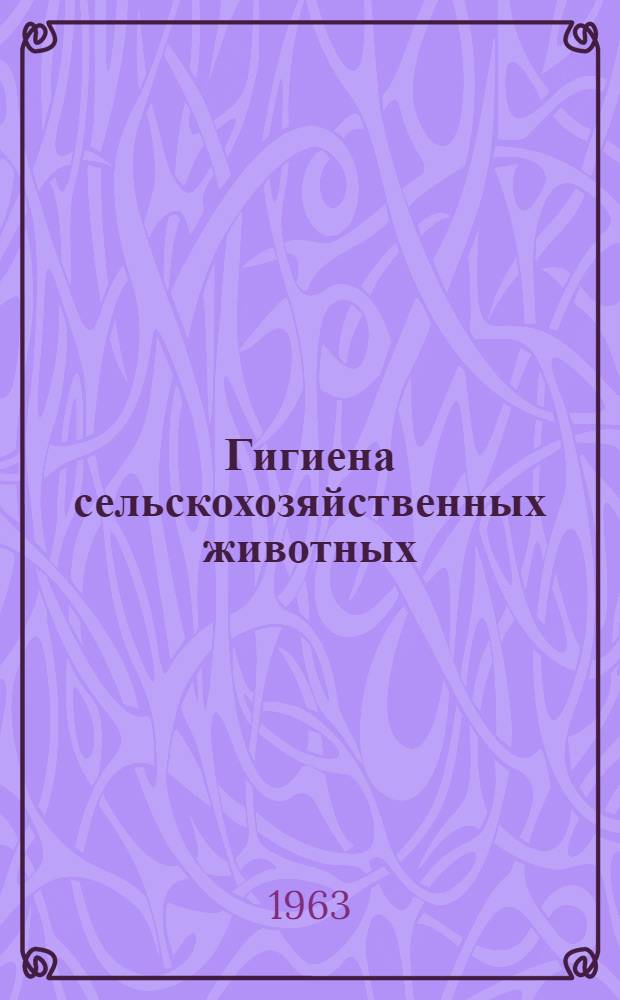 Гигиена сельскохозяйственных животных

1963